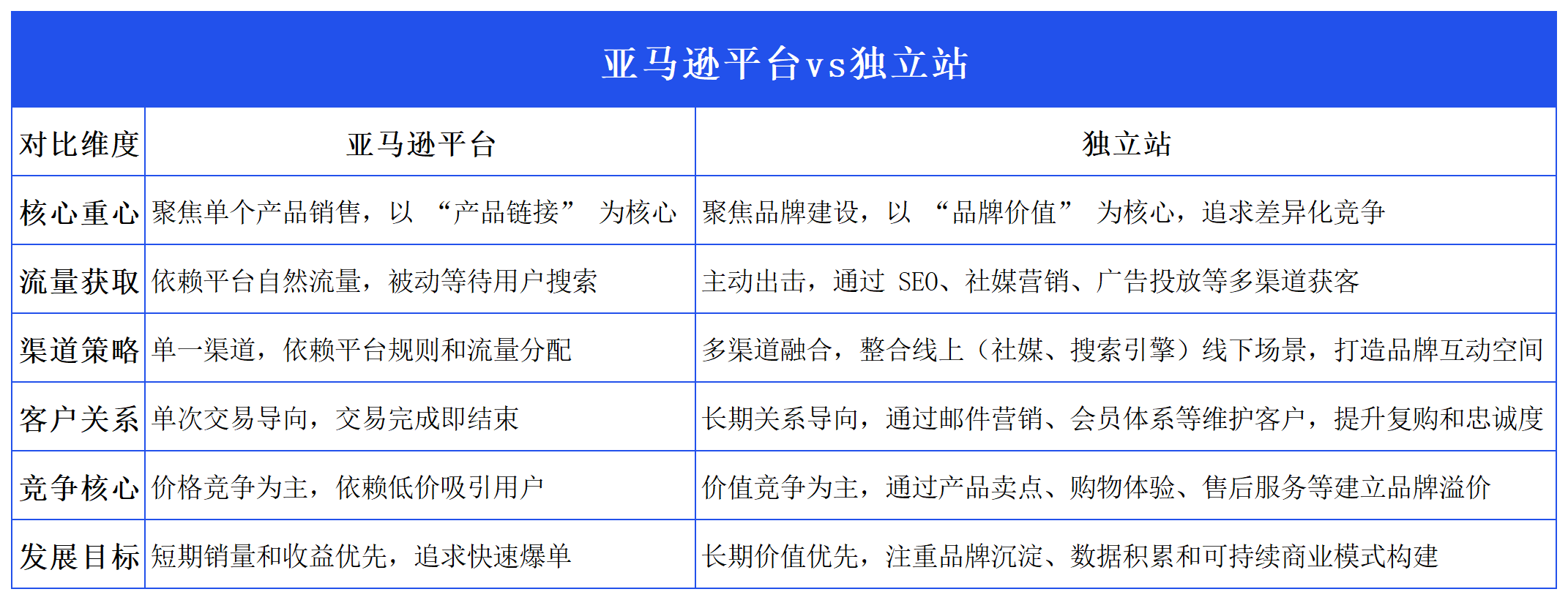 亚马逊平台vs独立站

| 对比维度 | 亚马逊平台 | 独立站 |
|---|---|---|
| 核心重心 | 聚焦单个产品销售，以 “产品链接” 为核心 | 聚焦品牌建设，以 “品牌价值” 为核心，追求差异化竞争 |
| 流量获取 | 依赖平台自然流量，被动等待用户搜索 | 主动出击，通过 SEO、社媒营销、广告投放等多渠道获客 |
| 渠道策略 | 单一渠道，依赖平台规则和流量分配 | 多渠道融合，整合线上（社媒、搜索引擎）线下场景，打造品牌互动空间 |
| 客户关系 | 单次交易导向，交易完成即结束 | 长期关系导向，通过邮件营销、会员体系等维护客户，提升复购和忠诚度 |
| 竞争核心 | 价格竞争为主，依赖低价吸引用户 | 价值竞争为主，通过产品卖点、购物体验、售后服务等建立品牌溢价 |
| 发展目标 | 短期销量和收益优先，追求快速爆单 | 长期价值优先，注重品牌沉淀、数据积累和可持续商业模式构建 |